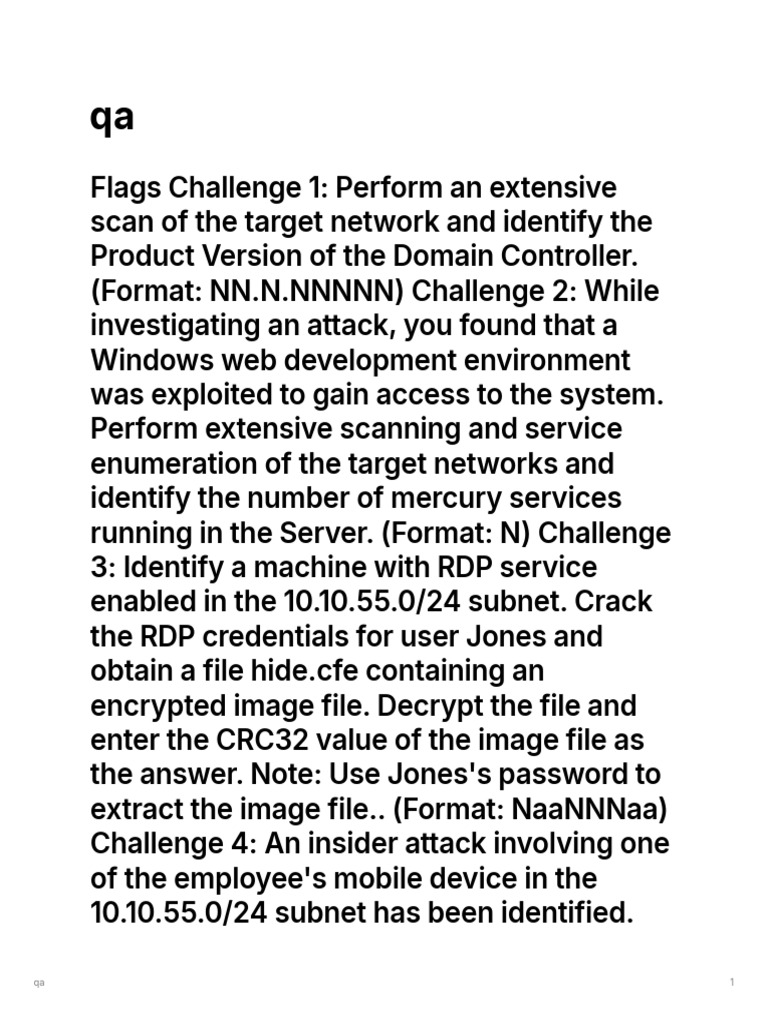 qa

Flags Challenge 1: Perform an extensive scan of the target network and identify the Product Version of the Domain Controller. (Format: NN.N.NNNNN) Challenge 2: While investigating an attack, you found that a Windows web development environment was exploited to gain access to the system. Perform extensive scanning and service enumeration of the target networks and identify the number of mercury services running in the Server. (Format: N) Challenge 3: Identify a machine with RDP service enabled in the 10.10.55.0/24 subnet. Crack the RDP credentials for user Jones and obtain a file hide.cfe containing an encrypted image file. Decrypt the file and enter the CRC32 value of the image file as the answer. Note: Use Jones's password to extract the image file.. (Format: NaaNNNaa) Challenge 4: An insider attack involving one of the employee's mobile device in the 10.10.55.0/24 subnet has been identified.

qa

1